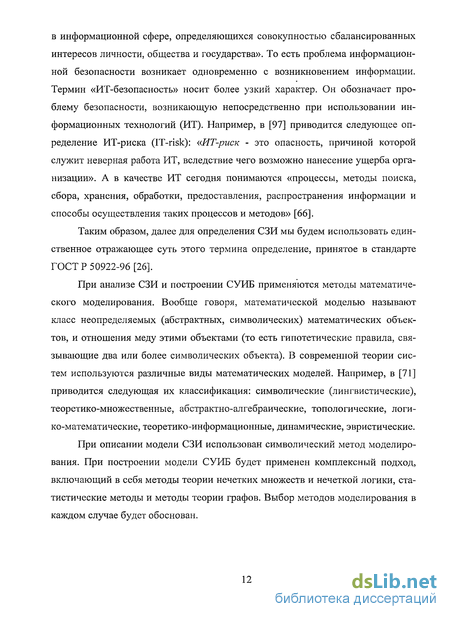 в информационной сфере, определяющихся совокупностью сбалансированных интересов личности, общества и государства». То есть проблема информационной безопасности возникает одновременно с возникновением информации. Термин «ИТ-безопасность» носит более узкий характер. Он обозначает проблему безопасности, возникающую непосредственно при использовании информационных технологий (ИТ). Например, в [97] приводится следующее определение ИТ-риска (IT-risk): «ИТ-риск - это опасность, причиной которой служит неверная работа ИТ, вследствие чего возможно нанесение ущерба организации». А в качестве ИТ сегодня понимаются «процессы, методы поиска, сбора, хранения, обработки, предоставления, распространения информации и способы осуществления таких процессов и методов» [66].

Таким образом, далее для определения СЗИ мы будем использовать единственное отражающее суть этого термина определение, принятое в стандарте ГОСТ Р 50922-96 [26].

При анализе СЗИ и построении СУИБ применяются методы математического моделирования. Вообще говоря, математической моделью называют класс неопределяемых (абстрактных, символических) математических объектов, и отношения меду этими объектами (то есть гипотетические правила, связывающие два или более символических объекта). В современной теории систем используются различные виды математических моделей. Например, в [71] приводится следующая их классификация: символические (лингвистические), теоретико-множественные, абстрактно-алгебраические, топологические, логико-математические, теоретико-информационные, динамические, эвристические.

При описании модели СЗИ использован символический метод моделирования. При построении модели СУИБ будет применен комплексный подход, включающий в себя методы теории нечетких множеств и нечеткой логики, статистические методы и методы теории графов. Выбор методов моделирования в каждом случае будет обоснован.

12

dsLib.net
библиотека диссертаций